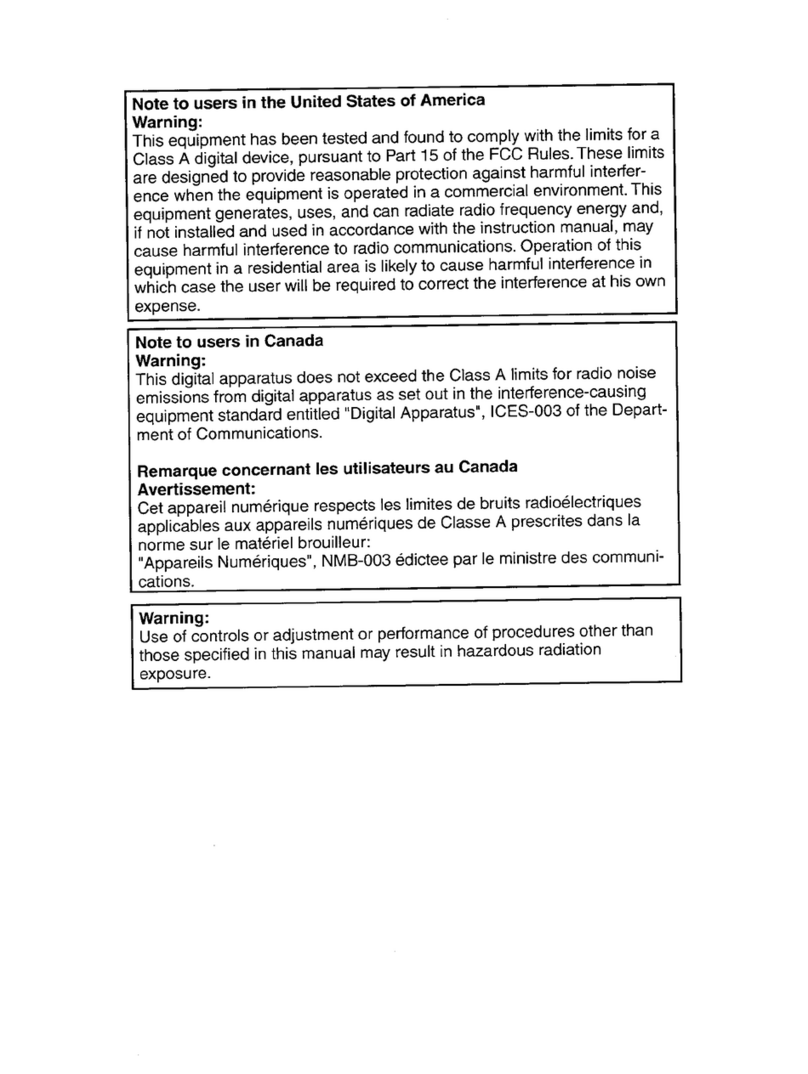 Note to users in the United States of America
Warning:
This equipment has been tested and found to comply with the limits for a Class A digital device, pursuant to Part 15 of the FCC Rules. These limits are designed to provide reasonable protection against harmful interference when the equipment is operated in a commercial environment. This equipment generates, uses, and can radiate radio frequency energy and, if not installed and used in accordance with the instruction manual, may cause harmful interference to radio communications. Operation of this equipment in a residential area is likely to cause harmful interference in which case the user will be required to correct the interference at his own expense.

Note to users in Canada
Warning:
This digital apparatus does not exceed the Class A limits for radio noise emissions from digital apparatus as set out in the interference-causing equipment standard entitled "Digital Apparatus", ICES-003 of the Department of Communications.

Remarque concernant les utilisateurs au Canada
Avertissement:
Cet appareil numérique respects les limites de bruits radioélectriques applicables aux appareils numériques de Classe A prescrites dans la norme sur le matériel brouilleur:
"Appareils Numériques", NMB-003 édictee par le ministre des communications.

Warning:
Use of controls or adjustment or performance of procedures other than those specified in this manual may result in hazardous radiation exposure.